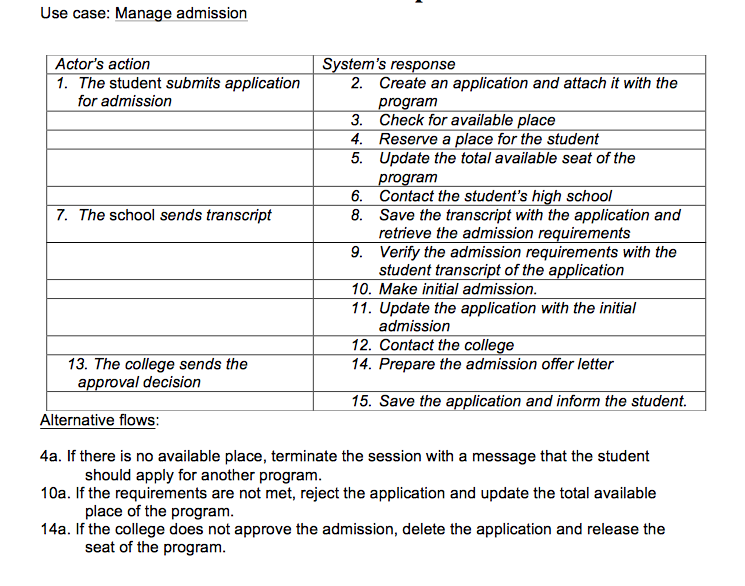 Use case: Manage admission

| Actor's action | System's response |
|---|---|
| 1. The student submits application for admission | 2. Create an application and attach it with the program |
| | 3. Check for available place |
| | 4. Reserve a place for the student |
| | 5. Update the total available seat of the program |
| | 6. Contact the student's high school |
| 7. The school sends transcript | 8. Save the transcript with the application and retrieve the admission requirements |
| | 9. Verify the admission requirements with the student transcript of the application |
| | 10. Make initial admission. |
| | 11. Update the application with the initial admission |
| | 12. Contact the college |
| 13. The college sends the approval decision | 14. Prepare the admission offer letter |
| | 15. Save the application and inform the student. |

Alternative flows:

4a. If there is no available place, terminate the session with a message that the student should apply for another program.
10a. If the requirements are not met, reject the application and update the total available place of the program.
14a. If the college does not approve the admission, delete the application and release the seat of the program.